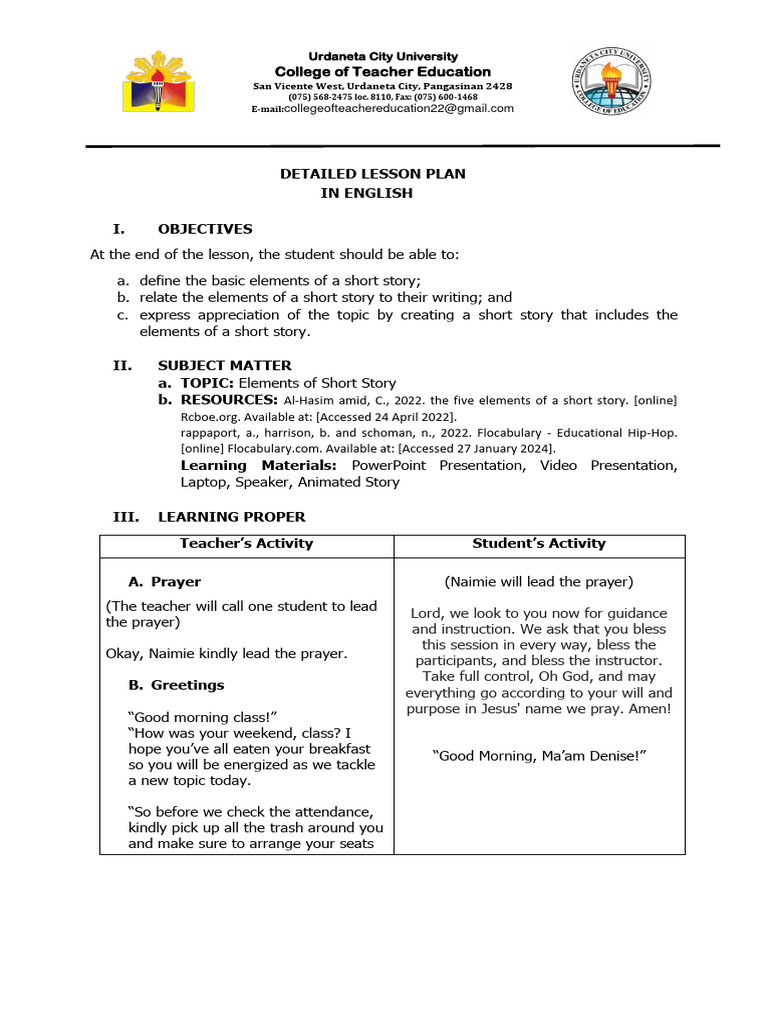 Urdaneta City University
College of Teacher Education
San Vicente West, Urdaneta City, Pangasinan 2428
(075) 568-2475 loc. 8110, Fax: (075) 600-1468
E-mail:collegeofteachereducation22@gmail.com

URDANETA CITY UNIVERSITY
COLLEGE OF EDUCATION

DETAILED LESSON PLAN
IN ENGLISH

I. OBJECTIVES

At the end of the lesson, the student should be able to:

a. define the basic elements of a short story;
b. relate the elements of a short story to their writing; and
c. express appreciation of the topic by creating a short story that includes the elements of a short story.

II. SUBJECT MATTER
a. TOPIC: Elements of Short Story
b. RESOURCES: Al-Hasim amid, C., 2022. the five elements of a short story. [online] Rcboe.org. Available at: [Accessed 24 April 2022].
rappaport, a., harrison, b. and schoman, n., 2022. Flocabulary - Educational Hip-Hop. [online] Flocabulary.com. Available at: [Accessed 27 January 2024].
Learning Materials: PowerPoint Presentation, Video Presentation, Laptop, Speaker, Animated Story

III. LEARNING PROPER

| Teacher's Activity | Student's Activity |
|---|---|
| A. Prayer<br>(The teacher will call one student to lead the prayer)<br>Okay, Naimie kindly lead the prayer.<br>B. Greetings<br>"Good morning class!"<br>"How was your weekend, class? I hope you've all eaten your breakfast so you will be energized as we tackle a new topic today.<br>"So before we check the attendance, kindly pick up all the trash around you and make sure to arrange your seats | (Naimie will lead the prayer)<br>Lord, we look to you now for guidance and instruction. We ask that you bless this session in every way, bless the participants, and bless the instructor. Take full control, Oh God, and may everything go according to your will and purpose in Jesus' name we pray. Amen!<br>"Good Morning, Ma'am Denise!" |